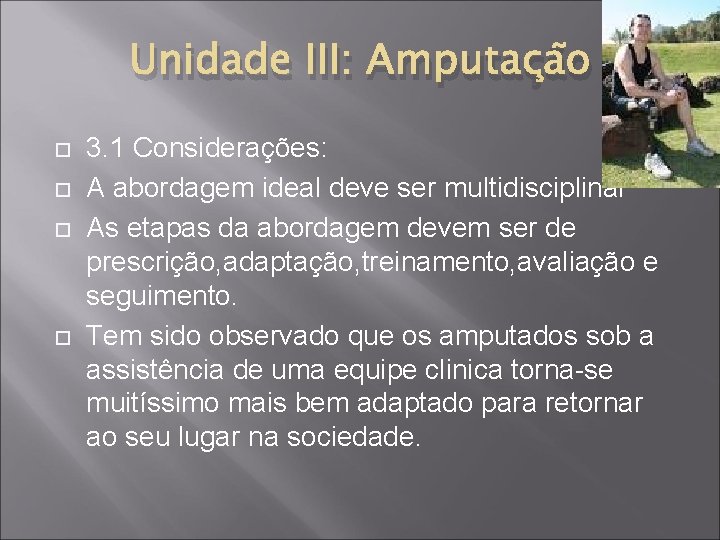 Unidade III: Amputação

3.1 Considerações:

A abordagem ideal deve ser multidisciplinar

As etapas da abordagem devem ser de prescrição,adaptação,treinamento,avaliação e seguimento.

Tem sido observado que os amputados sob a assistência de uma equipe clinica torna-se muitíssimo mais bem adaptado para retornar ao seu lugar na sociedade.